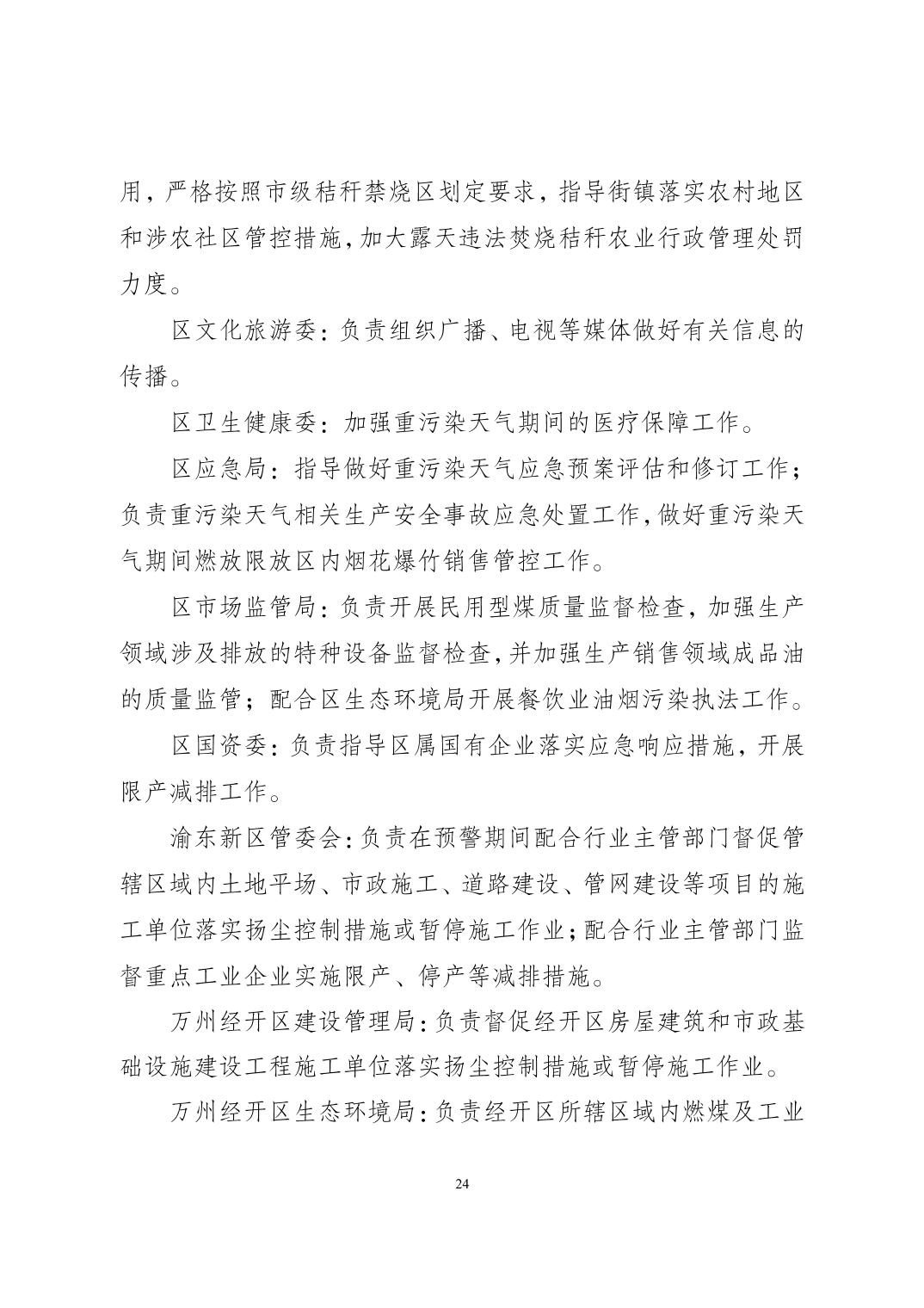 用，严格按照市级秸秆禁烧区划定要求，指导街镇落实农村地区和涉农社区管控措施，加大露天违法焚烧秸秆农业行政管理处罚力度。

区文化旅游委：负责组织广播、电视等媒体做好有关信息的传播。

区卫生健康委：加强重污染天气期间的医疗保障工作。

区应急局：指导做好重污染天气应急预案评估和修订工作；负责重污染天气相关生产安全事故应急处置工作，做好重污染天气期间燃放限放区内烟花爆竹销售管控工作。

区市场监管局：负责开展民用型煤质量监督检查，加强生产领域涉及排放的特种设备监督检查，并加强生产销售领域成品油的质量监管；配合区生态环境局开展餐饮业油烟污染执法工作。

区国资委：负责指导区属国有企业落实应急响应措施，开展限产减排工作。

渝东新区管委会：负责在预警期间配合行业主管部门督促管辖区域内土地平场、市政施工、道路建设、管网建设等项目的施工单位落实扬尘控制措施或暂停施工作业；配合行业主管部门监督重点工业企业实施限产、停产等减排措施。

万州经开区建设管理局：负责督促经开区房屋建筑和市政基础设施建设工程施工单位落实扬尘控制措施或暂停施工作业。

万州经开区生态环境局：负责经开区所辖区域内燃煤及工业

24